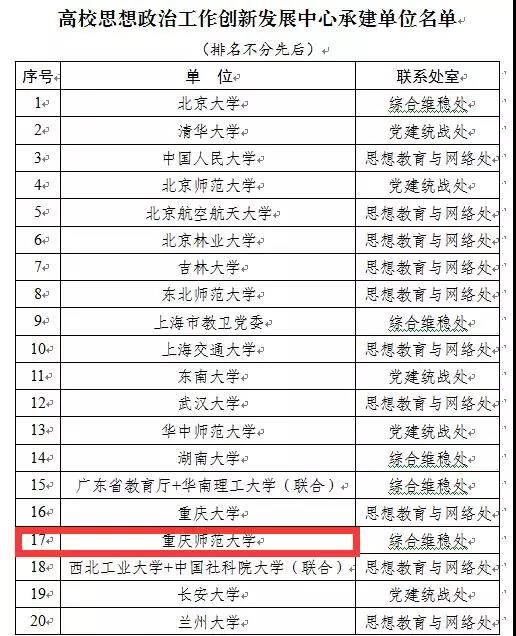 高校思想政治工作创新发展中心承建单位名单

（排名不分先后）

| 序号 | 单 位 | 联系处室 |
|---|---|---|
| 1 | 北京大学 | 综合维稳处 |
| 2 | 清华大学 | 党建统战处 |
| 3 | 中国人民大学 | 思想教育与网络处 |
| 4 | 北京师范大学 | 党建统战处 |
| 5 | 北京航空航天大学 | 思想教育与网络处 |
| 6 | 北京林业大学 | 思想教育与网络处 |
| 7 | 吉林大学 | 思想教育与网络处 |
| 8 | 东北师范大学 | 思想教育与网络处 |
| 9 | 上海市教卫党委 | 综合维稳处 |
| 10 | 上海交通大学 | 思想教育与网络处 |
| 11 | 东南大学 | 党建统战处 |
| 12 | 武汉大学 | 思想教育与网络处 |
| 13 | 华中师范大学 | 党建统战处 |
| 14 | 湖南大学 | 综合维稳处 |
| 15 | 广东省教育厅+华南理工大学（联合） | 综合维稳处 |
| 16 | 重庆大学 | 思想教育与网络处 |
| 17 | 重庆师范大学 | 综合维稳处 |
| 18 | 西北工业大学+中国社科院大学（联合） | 思想教育与网络处 |
| 19 | 长安大学 | 党建统战处 |
| 20 | 兰州大学 | 思想教育与网络处 |